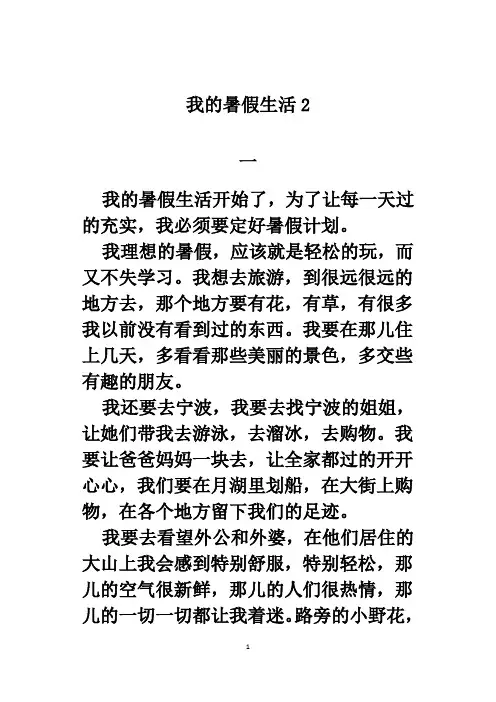 我的暑假生活 2

一

我的暑假生活开始了，为了让每一天过的充实，我必须要定好暑假计划。

我理想的暑假，应该就是轻松的玩，而又不失学习。我想去旅游，到很远很远的地方去，那个地方要有花，有草，有很多我以前没有看到过的东西。我要在那儿住上几天，多看看那些美丽的景色，多交些有趣的朋友。

我还要去宁波，我要去找宁波的姐姐，让她们带我去游泳，去溜冰，去购物。我要让爸爸妈妈一块去，让全家都过的开开心心，我们要在月湖里划船，在大街上购物，在各个地方留下我们的足迹。

我要去看望外公和外婆，在他们居住的大山上我会感到特别舒服，特别轻松，那儿的空气很新鲜，那儿的人们很热情，那儿的一切一切都让我着迷。路旁的小野花，

1